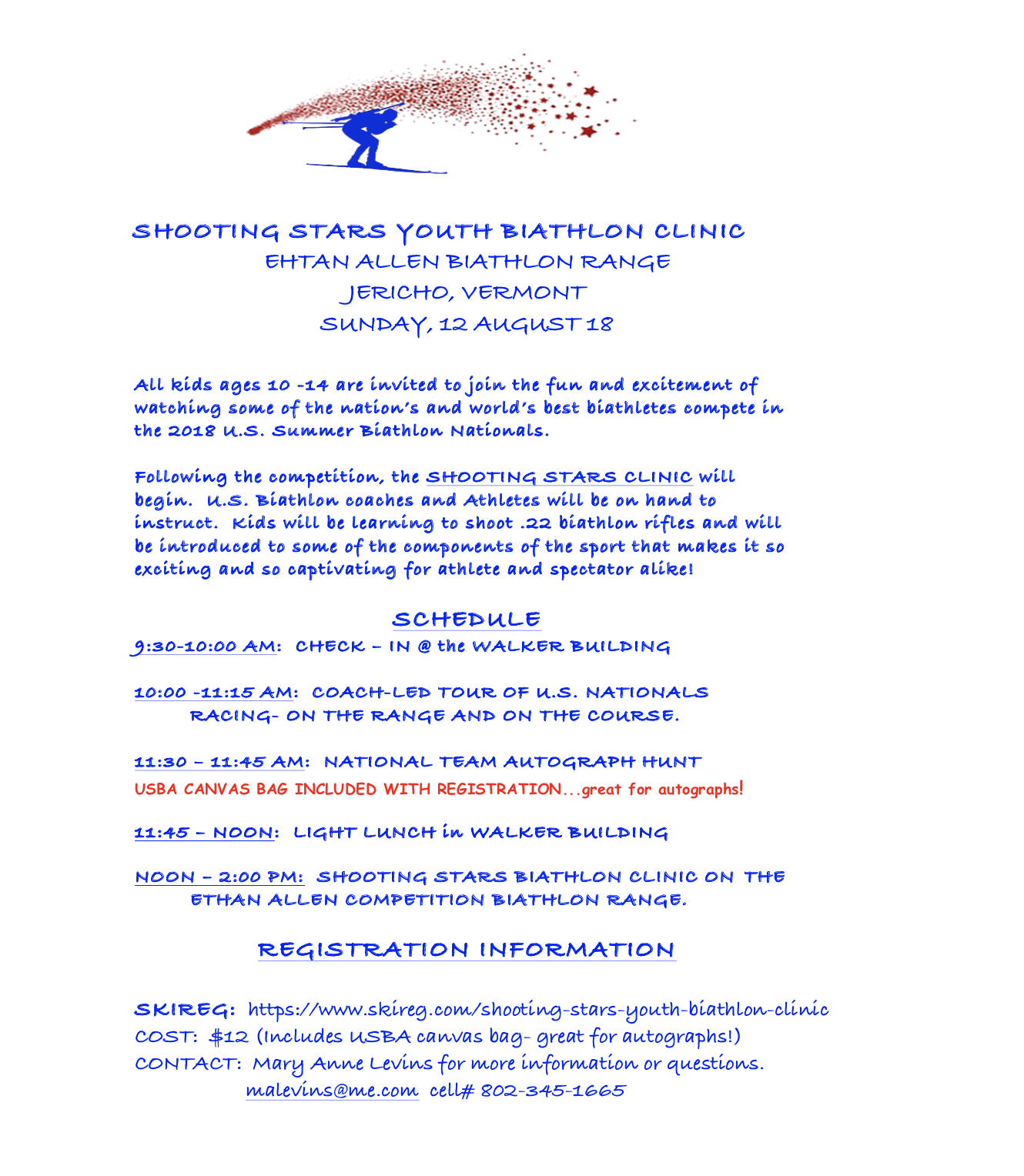 SHOOTING STARS YOUTH BIATHLON CLINIC
EHTAN ALLEN BIATHLON RANGE
JERICHO, VERMONT
SUNDAY, 12 AUGUST 18

All kids ages 10 -14 are invited to join the fun and excitement of watching some of the nation's and world's best biathletes compete in the 2018 U.S. Summer Biathlon Nationals.

Following the competition, the SHOOTING STARS CLINIC will begin. U.S. Biathlon coaches and Athletes will be on hand to instruct. Kids will be learning to shoot .22 biathlon rifles and will be introduced to some of the components of the sport that makes it so exciting and so captivating for athlete and spectator alike!

SCHEDULE

9:30-10:00 AM: CHECK – IN @ the WALKER BUILDING

10:00 -11:15 AM: COACH-LED TOUR OF U.S. NATIONALS RACING- ON THE RANGE AND ON THE COURSE.

11:30 – 11:45 AM: NATIONAL TEAM AUTOGRAPH HUNT
USBA CANVAS BAG INCLUDED WITH REGISTRATION…great for autographs!

11:45 – NOON: LIGHT LUNCH in WALKER BUILDING

NOON – 2:00 PM: SHOOTING STARS BIATHLON CLINIC ON THE ETHAN ALLEN COMPETITION BIATHLON RANGE.

REGISTRATION INFORMATION

SKIREG: https://www.skireg.com/shooting-stars-youth-biathlon-clinic
COST: $12 (Includes USBA canvas bag- great for autographs!)
CONTACT: Mary Anne Levins for more information or questions.
malevins@me.com cell# 802-345-1665